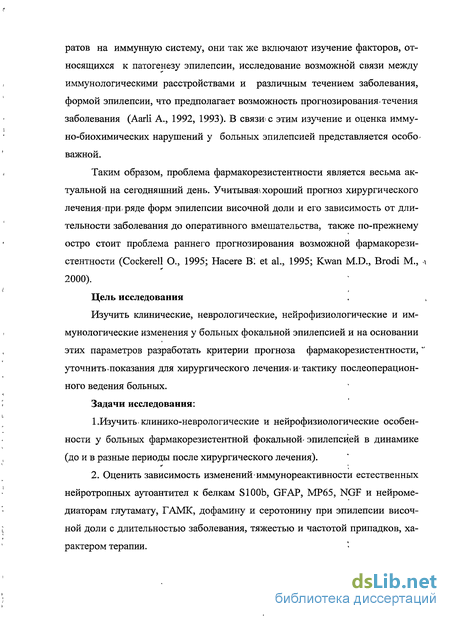 ратов на иммунную систему, они так же включают изучение факторов, относящихся к патогенезу эпилепсии, исследование возможной связи между иммунологическими расстройствами и различным течением заболевания, формой эпилепсии, что предполагает возможность прогнозирования течения заболевания (Aarli A., 1992, 1993). В связи с этим изучение и оценка иммуно-биохимических нарушений у больных эпилепсией представляется особо важной.

Таким образом, проблема фармакорезистентности является весьма актуальной на сегодняшний день. Учитывая хороший прогноз хирургического лечения при ряде форм эпилепсии височной доли и его зависимость от длительности заболевания до оперативного вмешательства, также по-прежнему остро стоит проблема раннего прогнозирования возможной фармакорезистентности (Cockerell O., 1995; Hacere B. et al., 1995; Kwan M.D., Brodi M., 2000).

Цель исследования

Изучить клинические, неврологические, нейрофизиологические и иммунологические изменения у больных фокальной эпилепсией и на основании этих параметров разработать критерии прогноза фармакорезистентности, уточнить показания для хирургического лечения и тактику послеоперационного ведения больных.

Задачи исследования:

1.Изучить клинико-неврологические и нейрофизиологические особенности у больных фармакорезистентной фокальной эпилепсией в динамике (до и в разные периоды после хирургического лечения).

2. Оценить зависимость изменений иммунореактивности естественных нейротропных аутоантител к белкам S100b, GFAP, MP65, NGF и нейромедиаторам глутамату, ГАМК, дофамину и серотонину при эпилепсии височной доли с длительностью заболевания, тяжестью и частотой припадков, характером терапии.

dsLib.net
библиотека диссертаций